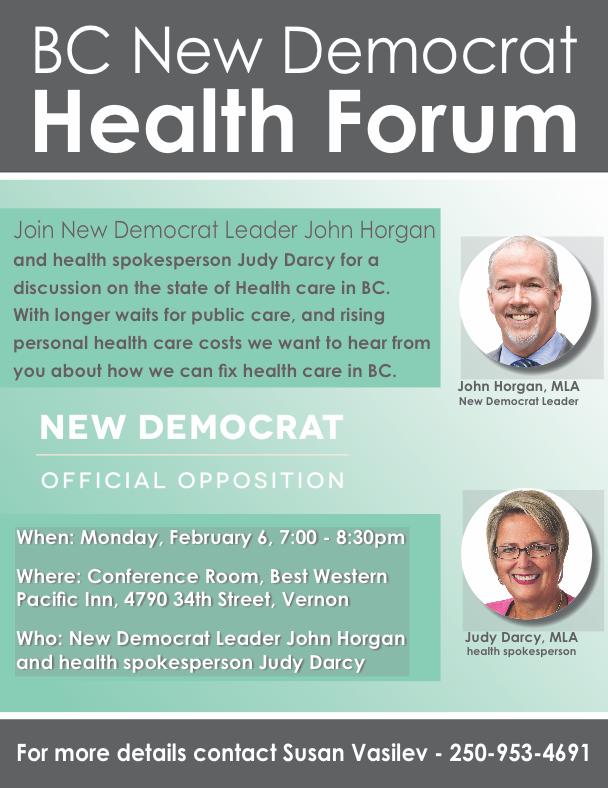 BC New Democrat
Health Forum

Join New Democrat Leader John Horgan and health spokesperson Judy Darcy for a discussion on the state of Health care in BC. With longer waits for public care, and rising personal health care costs we want to hear from you about how we can fix health care in BC.

John Horgan, MLA
New Democrat Leader

NEW DEMOCRAT
OFFICIAL OPPOSITION

When: Monday, February 6, 7:00 - 8:30pm

Where: Conference Room, Best Western Pacific Inn, 4790 34th Street, Vernon

Who: New Democrat Leader John Horgan and health spokesperson Judy Darcy

Judy Darcy, MLA
health spokesperson

For more details contact Susan Vasilev - 250-953-4691